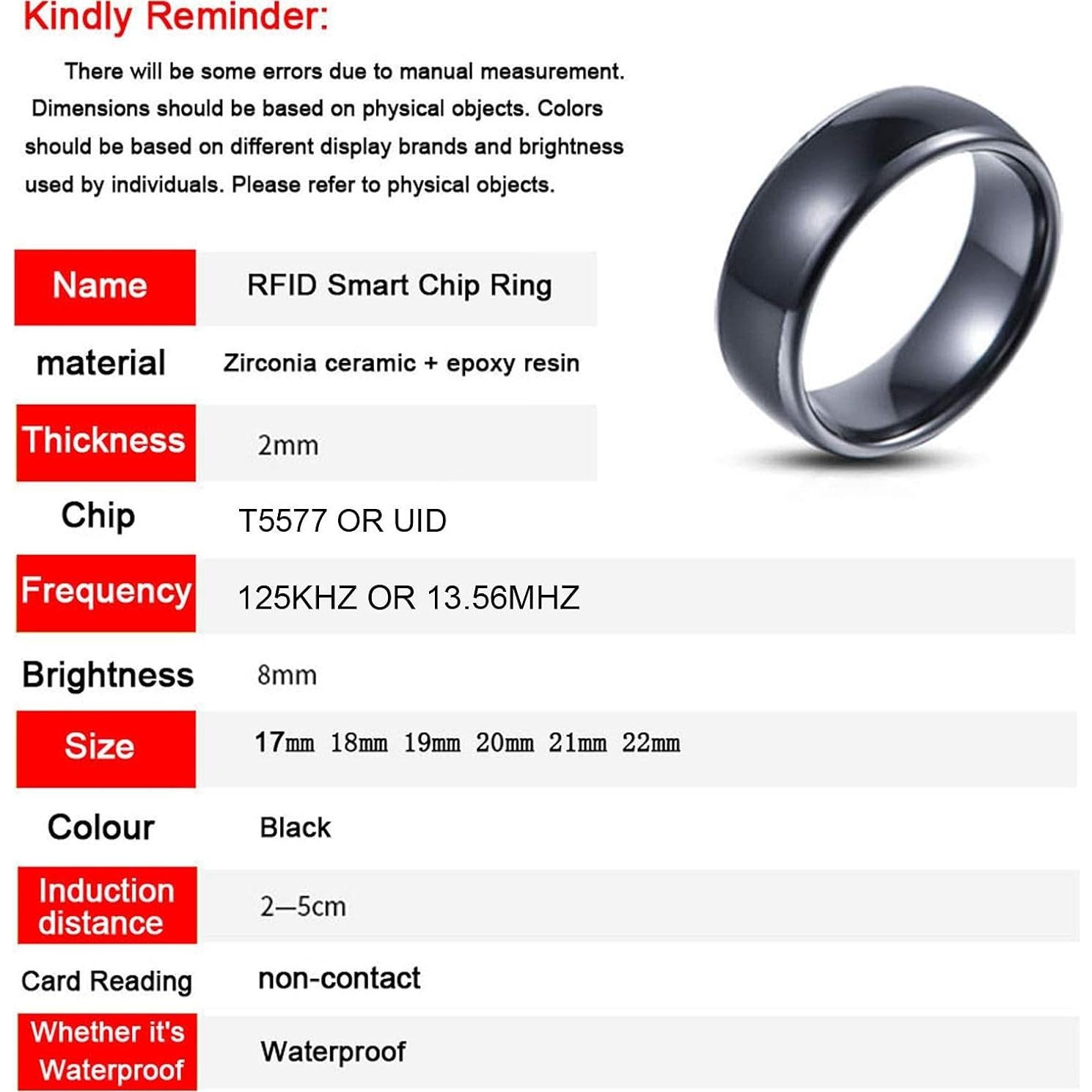 Kindly Reminder:

There will be some errors due to manual measurement. Dimensions should be based on physical objects. Colors should be based on different display brands and brightness used by individuals. Please refer to physical objects.

| Name | RFID Smart Chip Ring |
|---|---|
| material | Zirconia ceramic + epoxy resin |
| Thickness | 2mm |
| Chip | T5577 OR UID |
| Frequency | 125KHZ OR 13.56MHZ |
| Brightness | 8mm |
| Size | 17mm 18mm 19mm 20mm 21mm 22mm |
| Colour | Black |
| Induction distance | 2—5cm |
| Card Reading | non-contact |
| Whether it's Waterproof | Waterproof |